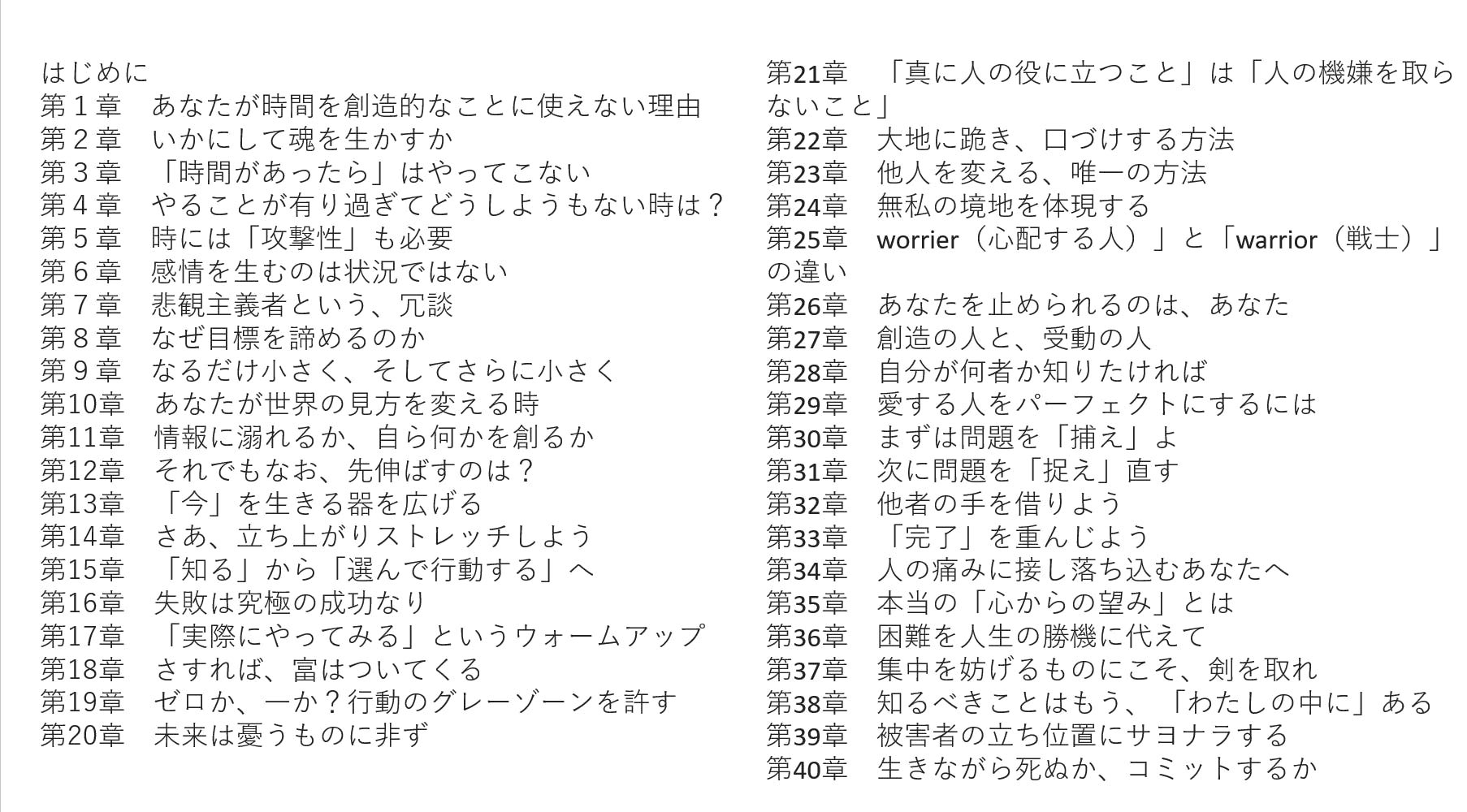 はじめに
第１章　あなたが時間を創造的なことに使えない理由
第２章　いかにして魂を生かすか
第３章　「時間があったら」はやってこない
第４章　やることが有り過ぎてどうしようもない時は？
第５章　時には「攻撃性」も必要
第６章　感情を生むのは状況ではない
第７章　悲観主義者という、冗談
第８章　なぜ目標を諦めるのか
第９章　なるだけ小さく、そしてさらに小さく
第10章　あなたが世界の見方を変える時
第11章　情報に溺れるか、自ら何かを創るか
第12章　それでもなお、先伸ばすのは？
第13章　「今」を生きる器を広げる
第14章　さあ、立ち上がりストレッチしよう
第15章　「知る」から「選んで行動する」へ
第16章　失敗は究極の成功なり
第17章　「実際にやってみる」というウォームアップ
第18章　さすれば、富はついてくる
第19章　ゼロか、一か？行動のグレーゾーンを許す
第20章　未来は憂うものに非ず

第21章　「真に人の役に立つこと」は「人の機嫌を取らないこと」
第22章　大地に跪き、口づけする方法
第23章　他人を変える、唯一の方法
第24章　無私の境地を体現する
第25章　worrier（心配する人）」と「warrior（戦士）」の違い
第26章　あなたを止められるのは、あなた
第27章　創造の人と、受動の人
第28章　自分が何者か知りたければ
第29章　愛する人をパーフェクトにするには
第30章　まずは問題を「捕え」よ
第31章　次に問題を「捉え」直す
第32章　他者の手を借りよう
第33章　「完了」を重んじよう
第34章　人の痛みに接し落ち込むあなたへ
第35章　本当の「心からの望み」とは
第36章　困難を人生の勝機に代えて
第37章　集中を妨げるものにこそ、剣を取れ
第38章　知るべきことはもう、「わたしの中に」ある
第39章　被害者の立ち位置にサヨナラする
第40章　生きながら死ぬか、コミットするか